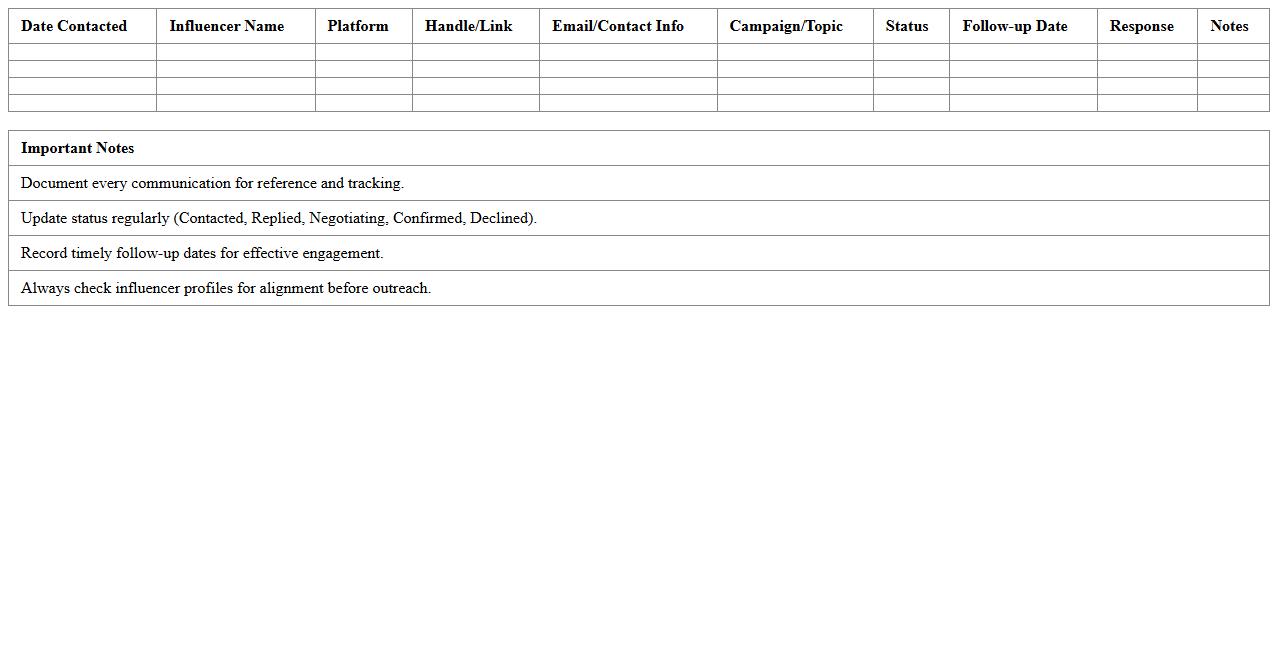 | Date Contacted | Influencer Name | Platform | Handle/Link | Email/Contact Info | Campaign/Topic | Status | Follow-up Date | Response | Notes |
|---|---|---|---|---|---|---|---|---|---|
| | | | | | | | | | |
| | | | | | | | | | |
| | | | | | | | | | |
| | | | | | | | | | |

| Important Notes |
|---|
| Document every communication for reference and tracking. |
| Update status regularly (Contacted, Replied, Negotiating, Confirmed, Declined). |
| Record timely follow-up dates for effective engagement. |
| Always check influencer profiles for alignment before outreach. |